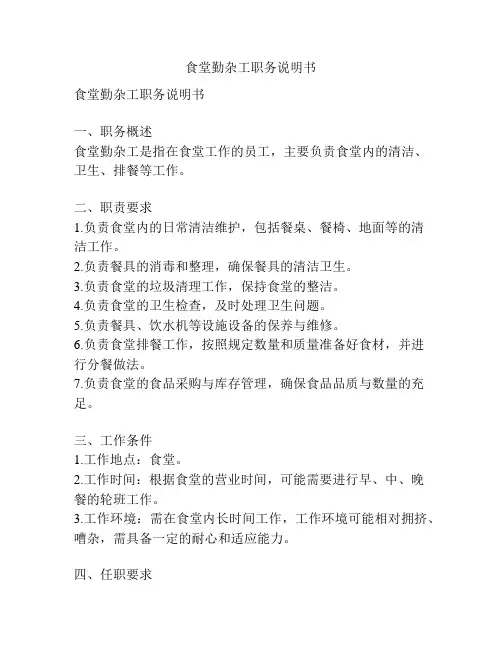 食堂勤杂工职务说明书

食堂勤杂工职务说明书

一、职务概述
食堂勤杂工是指在食堂工作的员工，主要负责食堂内的清洁、卫生、排餐等工作。

二、职责要求
1.负责食堂内的日常清洁维护，包括餐桌、餐椅、地面等的清洁工作。
2.负责餐具的消毒和整理，确保餐具的清洁卫生。
3.负责食堂的垃圾清理工作，保持食堂的整洁。
4.负责食堂的卫生检查，及时处理卫生问题。
5.负责餐具、饮水机等设施设备的保养与维修。
6.负责食堂排餐工作，按照规定数量和质量准备好食材，并进行分餐做法。
7.负责食堂的食品采购与库存管理，确保食品品质与数量的充足。

三、工作条件
1.工作地点：食堂。
2.工作时间：根据食堂的营业时间，可能需要进行早、中、晚餐的轮班工作。
3.工作环境：需在食堂内长时间工作，工作环境可能相对拥挤、嘈杂，需具备一定的耐心和适应能力。

四、任职要求